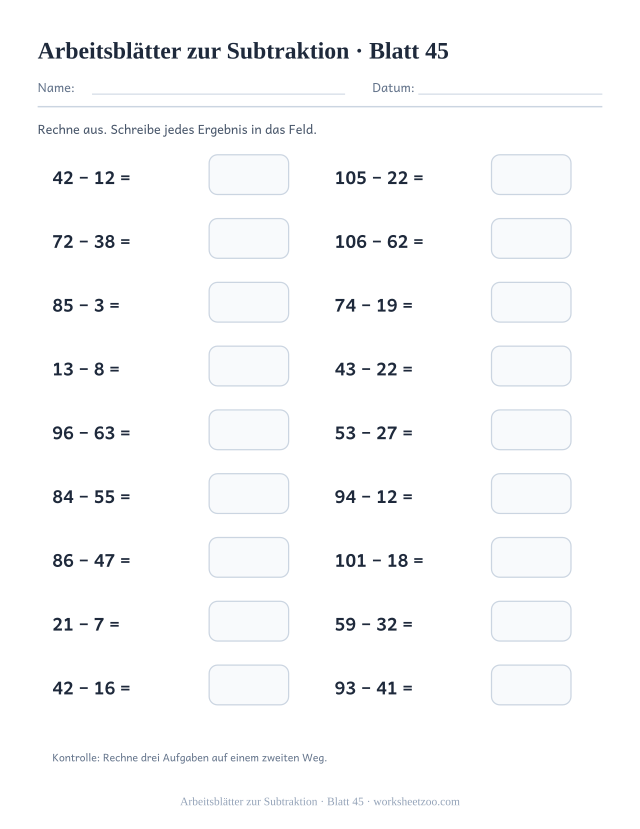 Arbeitsblätter zur Subtraktion · Blatt 45

Name: Datum:

Rechne aus. Schreibe jedes Ergebnis in das Feld.

$42 - 12 =$

$72 - 38 =$

$85 - 3 =$

$13 - 8 =$

$96 - 63 =$

$84 - 55 =$

$86 - 47 =$

$21 - 7 =$

$42 - 16 =$

$105 - 22 =$

$106 - 62 =$

$74 - 19 =$

$43 - 22 =$

$53 - 27 =$

$94 - 12 =$

$101 - 18 =$

$59 - 32 =$

$93 - 41 =$

Kontrolle: Rechne drei Aufgaben auf einem zweiten Weg.

Arbeitsblätter zur Subtraktion · Blatt 45 · worksheetzoo.com